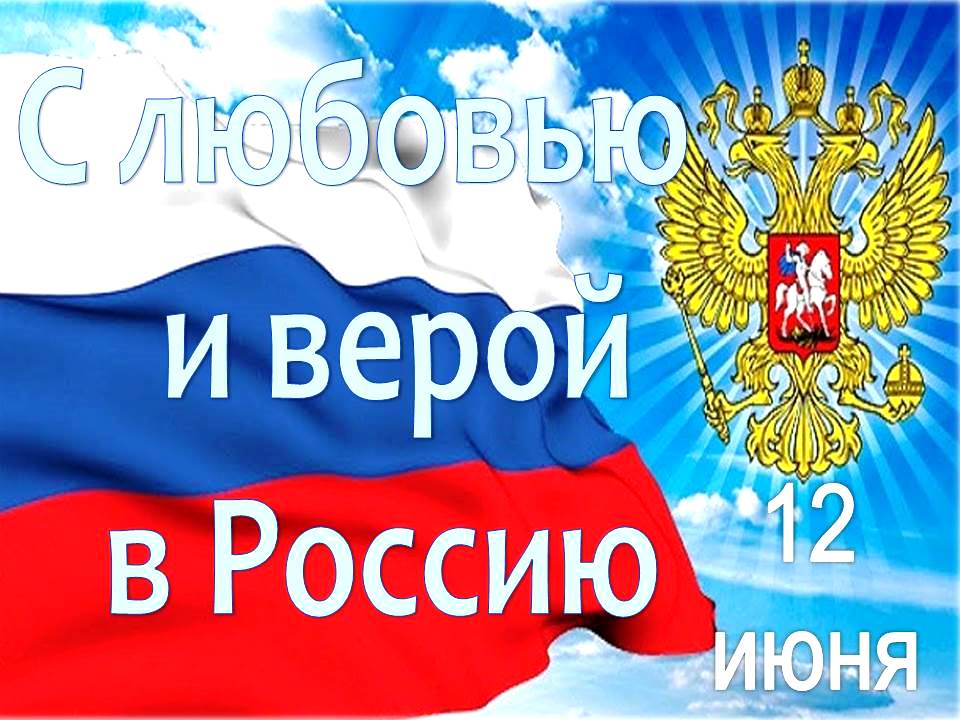 С любовью и верой в Россию

12 июня